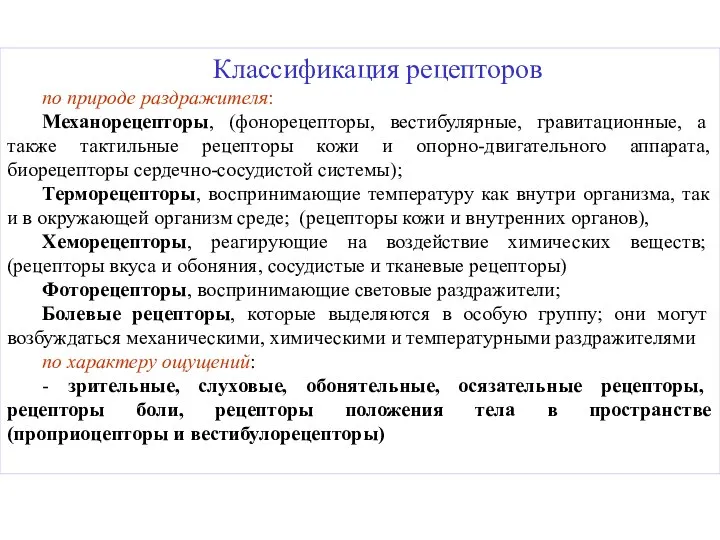 Классификация рецепторов

по природе раздражителя:

Механорецепторы, (фонорецепторы, вестибулярные, гравитационные, а также тактильные рецепторы кожи и опорно-двигательного аппарата, биорецепторы сердечно-сосудистой системы);

Терморецепторы, воспринимающие температуру как внутри организма, так и в окружающей организм среде; (рецепторы кожи и внутренних органов),

Хеморецепторы, реагирующие на воздействие химических веществ; (рецепторы вкуса и обоняния, сосудистые и тканевые рецепторы)

Фоторецепторы, воспринимающие световые раздражители;

Болевые рецепторы, которые выделяются в особую группу; они могут возбуждаться механическими, химическими и температурными раздражителями

по характеру ощущений:

- зрительные, слуховые, обонятельные, осязательные рецепторы, рецепторы боли, рецепторы положения тела в пространстве (проприоцепторы и вестибулорецепторы)